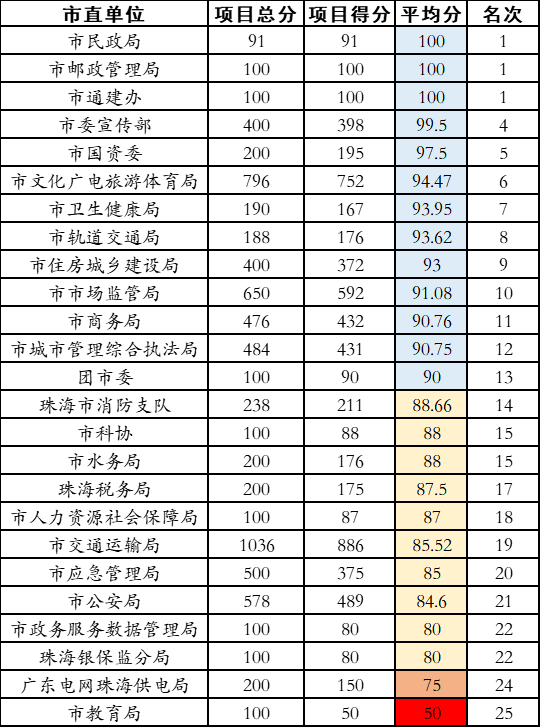 | 市直单位 | 项目总分 | 项目得分 | 平均分 | 名次 |
|---|---|---|---|---|
| 市民政局 | 91 | 91 | 100 | 1 |
| 市邮政管理局 | 100 | 100 | 100 | 1 |
| 市通建办 | 100 | 100 | 100 | 1 |
| 市委宣传部 | 400 | 398 | 99.5 | 4 |
| 市国资委 | 200 | 195 | 97.5 | 5 |
| 市文化广电旅游体育局 | 796 | 752 | 94.47 | 6 |
| 市卫生健康局 | 190 | 167 | 93.95 | 7 |
| 市轨道交通局 | 188 | 176 | 93.62 | 8 |
| 市住房城乡建设局 | 400 | 372 | 93 | 9 |
| 市市场监管局 | 650 | 592 | 91.08 | 10 |
| 市商务局 | 476 | 432 | 90.76 | 11 |
| 市城市管理综合执法局 | 484 | 431 | 90.75 | 12 |
| 团市委 | 100 | 90 | 90 | 13 |
| 珠海市消防支队 | 238 | 211 | 88.66 | 14 |
| 市科协 | 100 | 88 | 88 | 15 |
| 市水务局 | 200 | 176 | 88 | 15 |
| 珠海税务局 | 200 | 175 | 87.5 | 17 |
| 市人力资源社会保障局 | 100 | 87 | 87 | 18 |
| 市交通运输局 | 1036 | 886 | 85.52 | 19 |
| 市应急管理局 | 500 | 375 | 85 | 20 |
| 市公安局 | 578 | 489 | 84.6 | 21 |
| 市政务服务数据管理局 | 100 | 80 | 80 | 22 |
| 珠海银保监分局 | 100 | 80 | 80 | 22 |
| 广东电网珠海供电局 | 200 | 150 | 75 | 24 |
| 市教育局 | 100 | 50 | 50 | 25 |